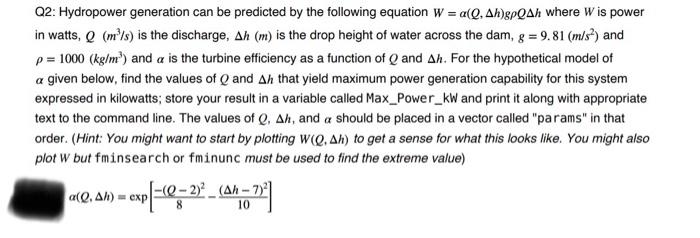 Q2: Hydropower generation can be predicted by the following equation $W = \alpha(Q, \Delta h)g\rho Q\Delta h$ where $W$ is power in watts, $Q$ $(m^3/s)$ is the discharge, $\Delta h$ $(m)$ is the drop height of water across the dam, $g = 9.81$ $(m/s^2)$ and $\rho = 1000$ $(kg/m^3)$ and $\alpha$ is the turbine efficiency as a function of $Q$ and $\Delta h$. For the hypothetical model of $\alpha$ given below, find the values of $Q$ and $\Delta h$ that yield maximum power generation capability for this system expressed in kilowatts; store your result in a variable called Max_Power_kW and print it along with appropriate text to the command line. The values of $Q$, $\Delta h$, and $\alpha$ should be placed in a vector called "params" in that order. (Hint: You might want to start by plotting $W(Q, \Delta h)$ to get a sense for what this looks like. You might also plot $W$ but fminsearch or fminunc must be used to find the extreme value)

$\alpha(Q, \Delta h) = \exp\left[\frac{-(Q-2)^2}{8} - \frac{(\Delta h - 7)^2}{10}\right]$